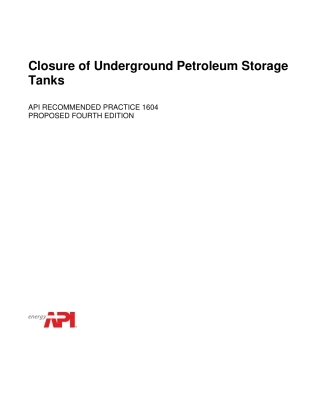 Closure of Underground Petroleum Storage Tanks

API RECOMMENDED PRACTICE 1604
PROPOSED FOURTH EDITION

energy API